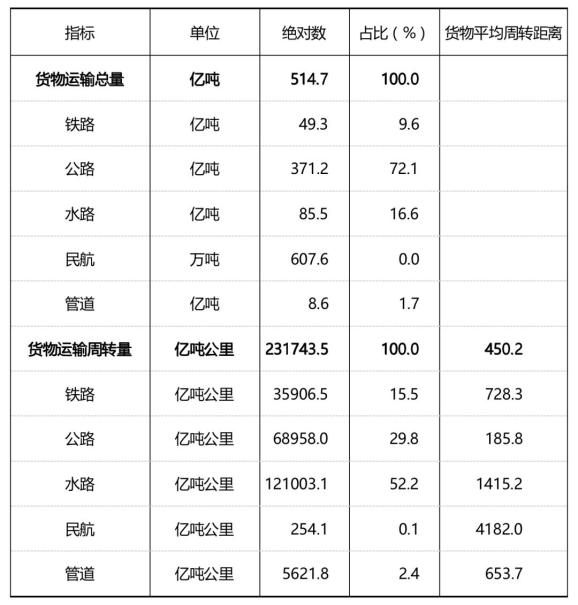 | 指标 | 单位 | 绝对数 | 占比（%） | 货物平均周转距离 |
|---|---|---|---|---|
| 货物运输总量 | 亿吨 | 514.7 | 100.0 | |
| 铁路 | 亿吨 | 49.3 | 9.6 | |
| 公路 | 亿吨 | 371.2 | 72.1 | |
| 水路 | 亿吨 | 85.5 | 16.6 | |
| 民航 | 万吨 | 607.6 | 0.0 | |
| 管道 | 亿吨 | 8.6 | 1.7 | |
| 货物运输周转量 | 亿吨公里 | 231743.5 | 100.0 | 450.2 |
| 铁路 | 亿吨公里 | 35906.5 | 15.5 | 728.3 |
| 公路 | 亿吨公里 | 68958.0 | 29.8 | 185.8 |
| 水路 | 亿吨公里 | 121003.1 | 52.2 | 1415.2 |
| 民航 | 亿吨公里 | 254.1 | 0.1 | 4182.0 |
| 管道 | 亿吨公里 | 5621.8 | 2.4 | 653.7 |